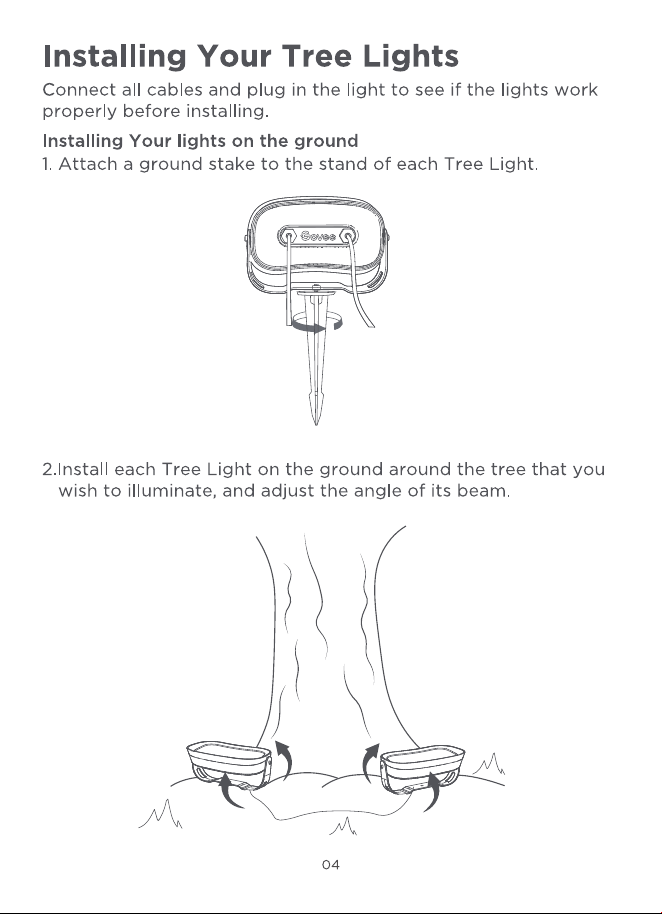 Installing Your Tree Lights

Connect all cables and plug in the light to see if the lights work properly before installing.

Installing Your lights on the ground

1. Attach a ground stake to the stand of each Tree Light.

Govee

2.Install each Tree Light on the ground around the tree that you wish to illuminate, and adjust the angle of its beam.

04